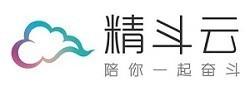 精斗云
陪你一起奋斗